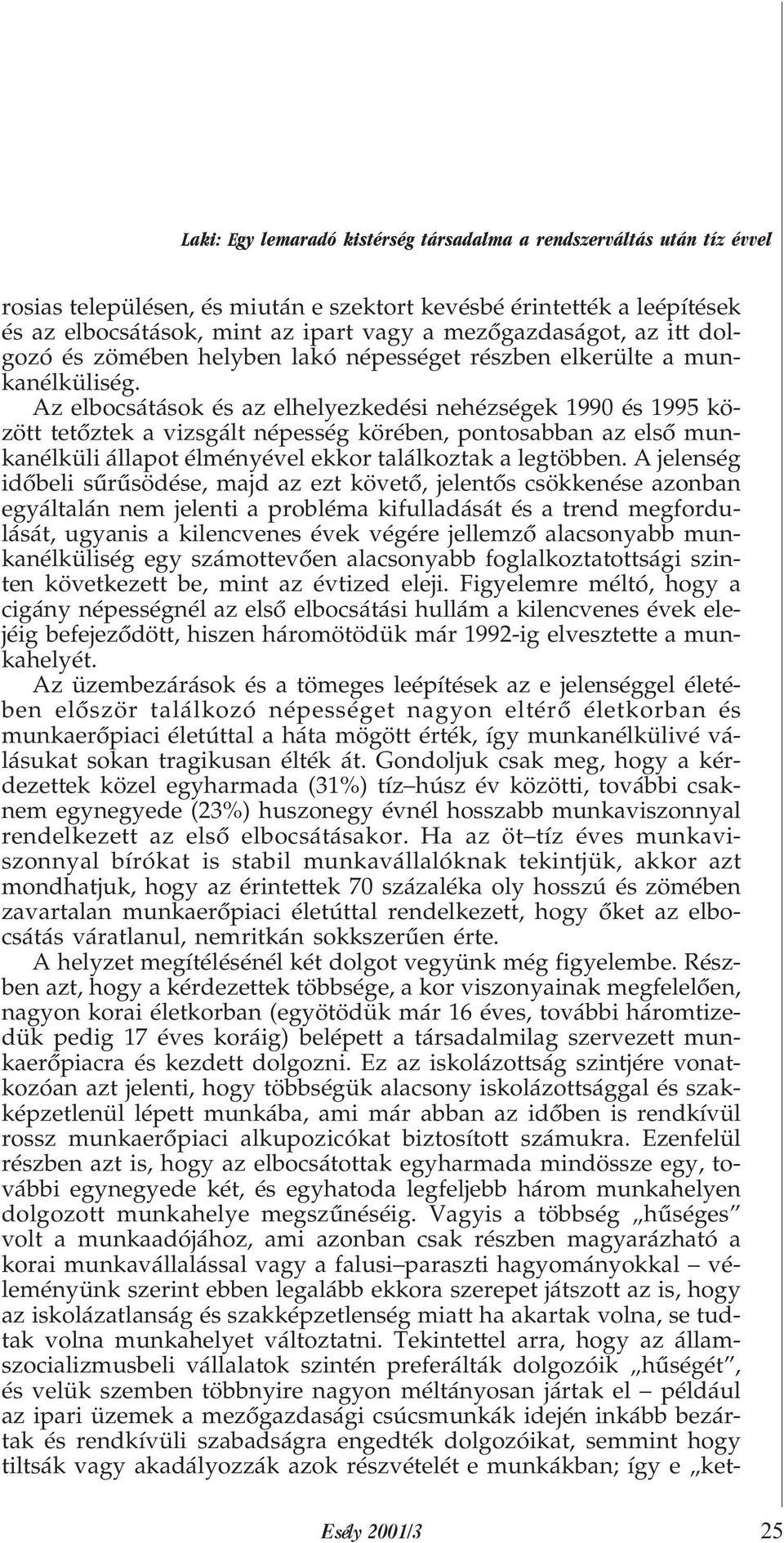 Laki: Egy lemaradó kistérség társadalma a rendszerváltás után tíz évvel

rosias településen, és miután e szektort kevésbé érintették a leépítések és az elbocsátások, mint az ipart vagy a mezőgazdaságot, az itt dolgozó és zömében helyben lakó népességet részben elkerülte a munkanélküliség.

Az elbocsátások és az elhelyezkedési nehézségek 1990 és 1995 között tetőztek a vizsgált népesség körében, pontosabban az első munkanélküli állapot élményével ekkor találkoztak a legtöbben. A jelenség időbeli sűrűsödése, majd az ezt követő, jelentős csökkenése azonban egyáltalán nem jelenti a probléma kifulladását és a trend megfordulását, ugyanis a kilencvenes évek végére jellemző alacsonyabb munkanélküliség egy számottevően alacsonyabb foglalkoztatottsági szinten következett be, mint az évtized eleji. Figyelemre méltó, hogy a cigány népességnél az első elbocsátási hullám a kilencvenes évek elejéig befejeződött, hiszen háromötödük már 1992-ig elvesztette a munkahelyét.

Az üzembezárások és a tömeges leépítések az e jelenséggel életében először találkozó népességet nagyon eltérő életkorban és munkaerőpiaci életúttal a háta mögött érték, így munkanélkülivé válásukat sokan tragikusan élték át. Gondoljuk csak meg, hogy a kérdezettek közel egyharmada (31%) tíz–húsz év közötti, további csaknem egynegyede (23%) huszonegy évnél hosszabb munkaviszonnyal rendelkezett az első elbocsátásakor. Ha az öt–tíz éves munkaviszonnyal bírókat is stabil munkavállalóknak tekintjük, akkor azt mondhatjuk, hogy az érintettek 70 százaléka oly hosszú és zömében zavartalan munkaerőpiaci életúttal rendelkezett, hogy őket az elbocsátás váratlanul, nemritkán sokkszerűen érte.

A helyzet megítélésénél két dolgot vegyünk még figyelembe. Részben azt, hogy a kérdezettek többsége, a kor viszonyainak megfelelően, nagyon korai életkorban (egyötödük már 16 éves, további háromtizedük pedig 17 éves koráig) belépett a társadalmilag szervezett munkaerőpiacra és kezdett dolgozni. Ez az iskolázottság szintjére vonatkozóan azt jelenti, hogy többségük alacsony iskolázottsággal és szakképzetlenül lépett munkába, ami már abban az időben is rendkívül rossz munkaerőpiaci alkupozicókat biztosított számukra. Ezenfelül részben azt is, hogy az elbocsátottak egyharmada mindössze egy, további egynegyede két, és egyhatoda legfeljebb három munkahelyen dolgozott munkahelye megszűnéséig. Vagyis a többség „hűséges” volt a munkaadójához, ami azonban csak részben magyarázható a korai munkavállalással vagy a falusi–paraszti hagyományokkal – véleményünk szerint ebben legalább ekkora szerepet játszott az is, hogy az iskolázatlanság és szakképzetlenség miatt ha akartak volna, se tudtak volna munkahelyet változtatni. Tekintettel arra, hogy az államszocializmusbeli vállalatok szintén preferálták dolgozóik „hűségét”, és velük szemben többnyire nagyon méltányosan jártak el – például az ipari üzemek a mezőgazdasági csúcsmunkák idején inkább bezártak és rendkívüli szabadságra engedték dolgozóikat, semmint hogy tiltsák vagy akadályozzák azok részvételét e munkákban; így e „ket-

Esély 2001/3 25